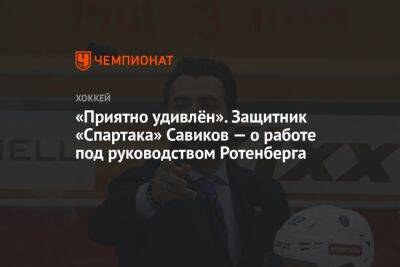 ЧЕМПИОНАТ

ХОККЕЙ

«Приятно удивлён». Защитник «Спартака» Савиков — о работе под руководством Ротенберга